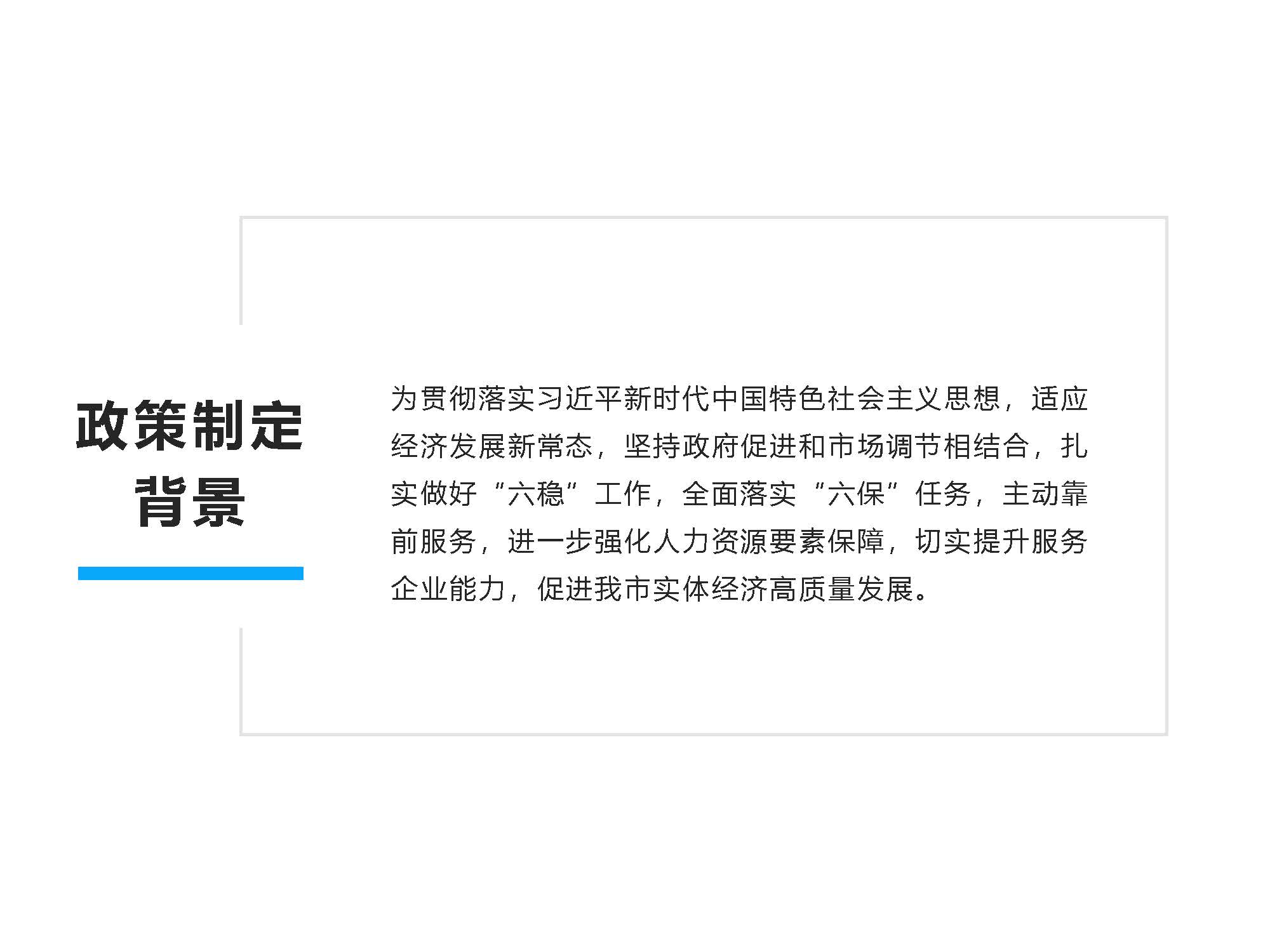 政策制定背景

为贯彻落实习近平新时代中国特色社会主义思想，适应经济发展新常态，坚持政府促进和市场调节相结合，扎实做好“六稳”工作，全面落实“六保”任务，主动靠前服务，进一步强化人力资源要素保障，切实提升服务企业能力，促进我市实体经济高质量发展。